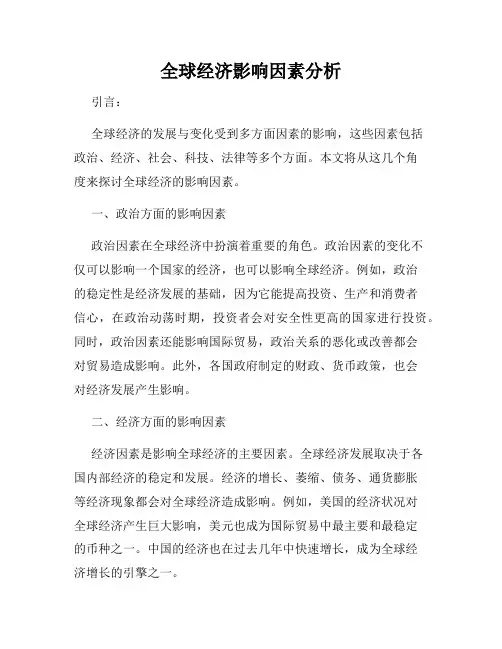 全球经济影响因素分析

引言：

全球经济的发展与变化受到多方面因素的影响，这些因素包括政治、经济、社会、科技、法律等多个方面。本文将从这几个角度来探讨全球经济的影响因素。

一、政治方面的影响因素

政治因素在全球经济中扮演着重要的角色。政治因素的变化不仅可以影响一个国家的经济，也可以影响全球经济。例如，政治的稳定性是经济发展的基础，因为它能提高投资、生产和消费者信心，在政治动荡时期，投资者会对安全性更高的国家进行投资。同时，政治因素还能影响国际贸易，政治关系的恶化或改善都会对贸易造成影响。此外，各国政府制定的财政、货币政策，也会对经济发展产生影响。

二、经济方面的影响因素

经济因素是影响全球经济的主要因素。全球经济发展取决于各国内部经济的稳定和发展。经济的增长、萎缩、债务、通货膨胀等经济现象都会对全球经济造成影响。例如，美国的经济状况对全球经济产生巨大影响，美元也成为国际贸易中最主要和最稳定的币种之一。中国的经济也在过去几年中快速增长，成为全球经济增长的引擎之一。